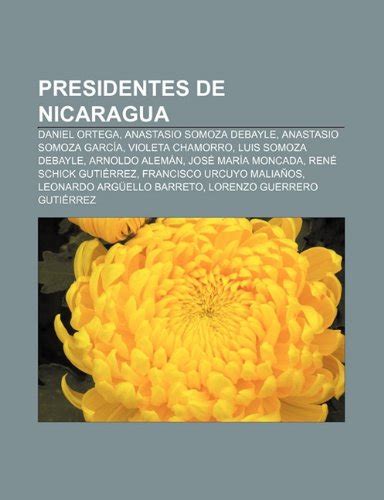 PRESIDENTES DE NICARAGUA

DANIEL ORTEGA, ANASTASIO SOMOZA DEBAYLE, ANASTASIO SOMOZA GARCÍA, VIOLETA CHAMORRO, LUIS SOMOZA DEBAYLE, ARNOLDO ALEMÁN, JOSÉ MARÍA MONCADA, RENÉ SCHICK GUTIÉRREZ, FRANCISCO URCUYO MALIAÑOS, LEONARDO ARGÜELLO BARRETO, LORENZO GUERRERO GUTIÉRREZ